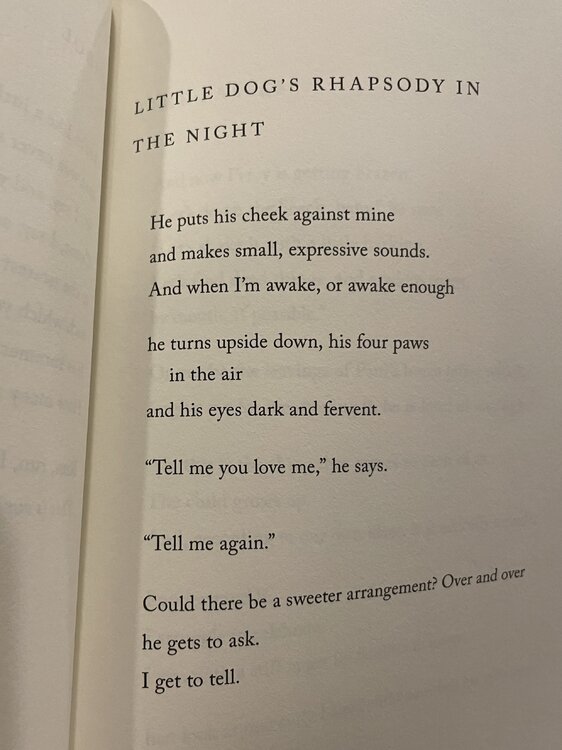 LITTLE DOG'S RHAPSODY IN THE NIGHT

He puts his cheek against mine
and makes small, expressive sounds.
And when I'm awake, or awake enough

he turns upside down, his four paws
in the air
and his eyes dark and fervent.

"Tell me you love me," he says.

"Tell me again."

Could there be a sweeter arrangement? Over and over
he gets to ask.
I get to tell.